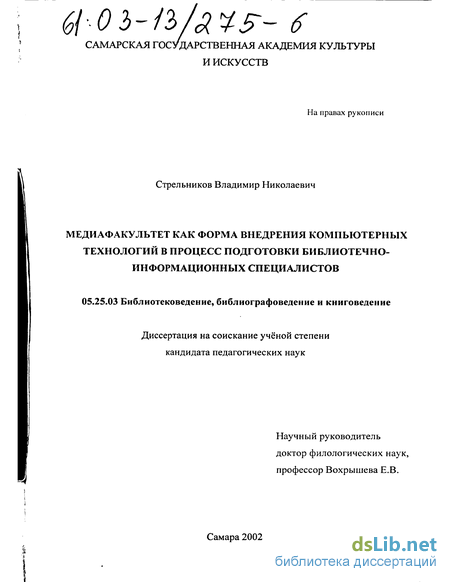 61:03-13/275-6

САМАРСКАЯ ГОСУДАРСТВЕННАЯ АКАДЕМИЯ КУЛЬТУРЫ И ИСКУССТВ

На правах рукописи

Стрельников Владимир Николаевич

МЕДИАФАКУЛЬТЕТ КАК ФОРМА ВНЕДРЕНИЯ КОМПЬЮТЕРНЫХ ТЕХНОЛОГИЙ В ПРОЦЕСС ПОДГОТОВКИ БИБЛИОТЕЧНО-ИНФОРМАЦИОННЫХ СПЕЦИАЛИСТОВ

05.25.03 Библиотековедение, библиографоведение и книговедение

Диссертация на соискание учёной степени кандидата педагогических наук

Научный руководитель
доктор филологических наук,
профессор Вохрышева Е.В.

Самара 2002

dsLib.net
библиотека диссертаций